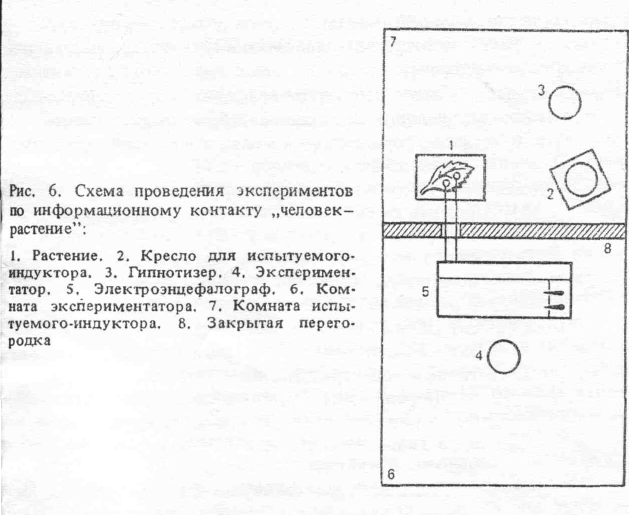 Рис. 6. Схема проведения экспериментов по информационному контакту „человек–растение":

1. Растение. 2. Кресло для испытуемого-индуктора. 3. Гипнотизер. 4. Экспериментатор. 5. Электроэнцефалограф. 6. Комната экспериментатора. 7. Комната испытуемого-индуктора. 8. Закрытая перегородка

7
3
1
2
8
5
4
6